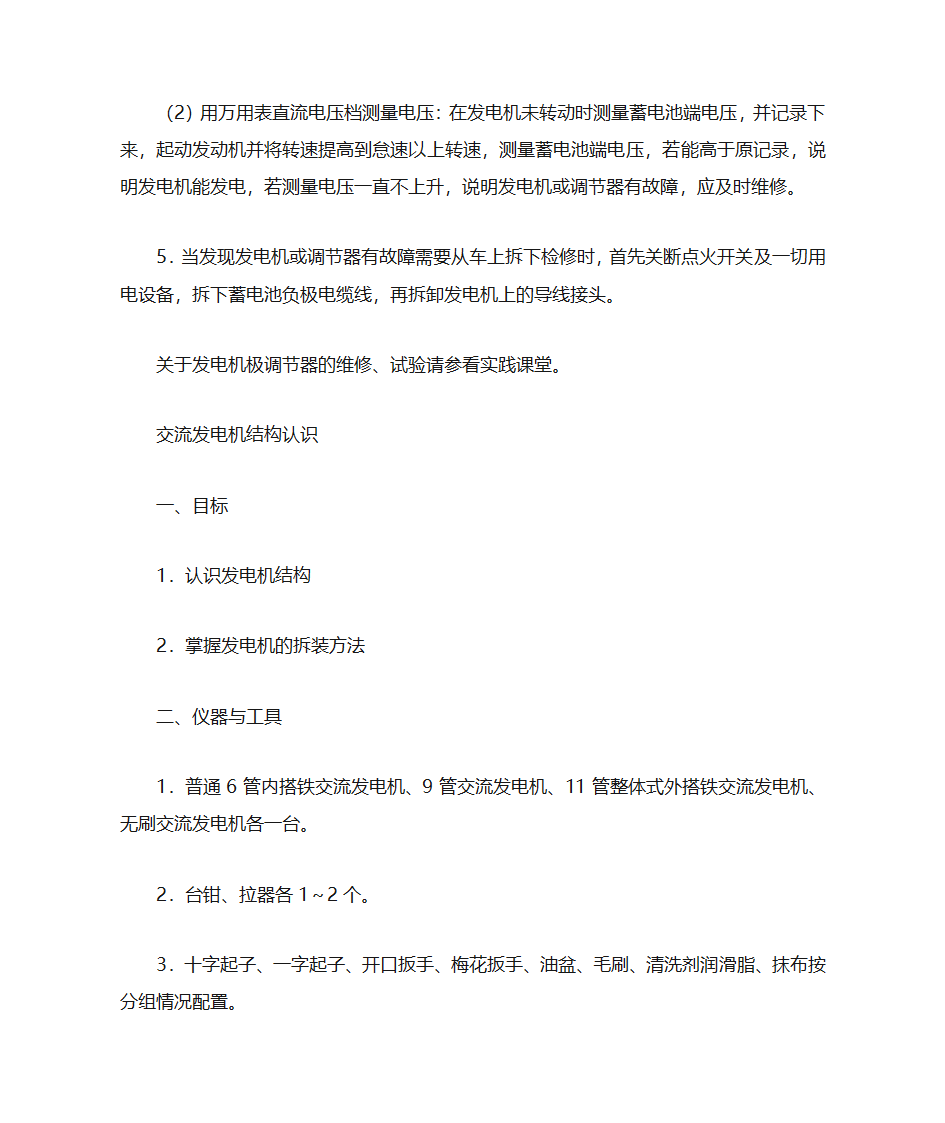 (2) 用万用表直流电压档测量电压：在发电机未转动时测量蓄电池端电压，并记录下来，起动发动机并将转速提高到怠速以上转速，测量蓄电池端电压，若能高于原记录，说明发电机能发电，若测量电压一直不上升，说明发电机或调节器有故障，应及时维修。

5．当发现发电机或调节器有故障需要从车上拆下检修时，首先关断点火开关及一切用电设备，拆下蓄电池负极电缆线，再拆卸发电机上的导线接头。

关于发电机极调节器的维修、试验请参看实践课堂。

交流发电机结构认识

一、目标

1．认识发电机结构

2．掌握发电机的拆装方法

二、仪器与工具

1．普通 6 管内搭铁交流发电机、9 管交流发电机、11 管整体式外搭铁交流发电机、无刷交流发电机各一台。

2．台钳、拉器各 1～2 个。

3．十字起子、一字起子、开口扳手、梅花扳手、油盆、毛刷、清洗剂润滑脂、抹布按分组情况配置。